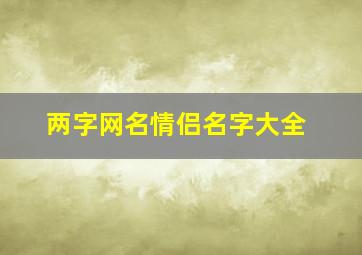 两字网名情侣名字大全